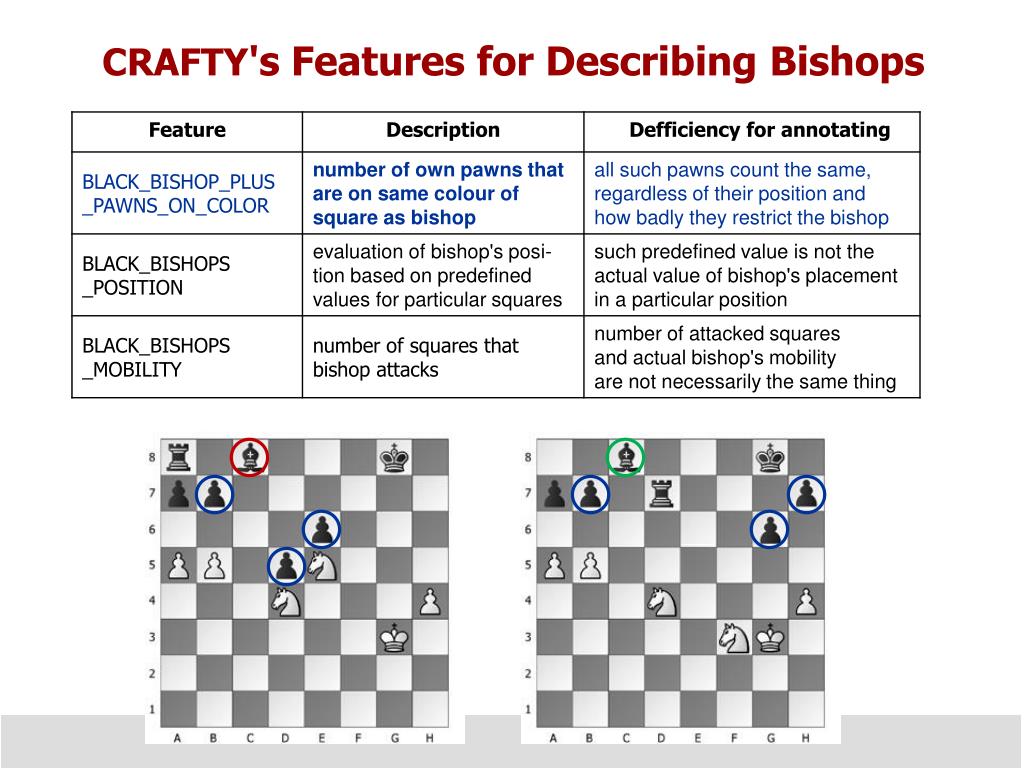 CRAFTY's Features for Describing Bishops

| Feature | Description | Defficiency for annotating |
|---|---|---|
| BLACK_BISHOP_PLUS _PAWNS_ON_COLOR | number of own pawns that are on same colour of square as bishop | all such pawns count the same, regardless of their position and how badly they restrict the bishop |
| BLACK_BISHOPS _POSITION | evaluation of bishop's position based on predefined values for particular squares | such predefined value is not the actual value of bishop's placement in a particular position |
| BLACK_BISHOPS _MOBILITY | number of squares that bishop attacks | number of attacked squares and actual bishop's mobility are not necessarily the same thing |

8
7
6
5
4
3
2
1
A B C D E F G H

8
7
6
5
4
3
2
1
A B C D E F G H